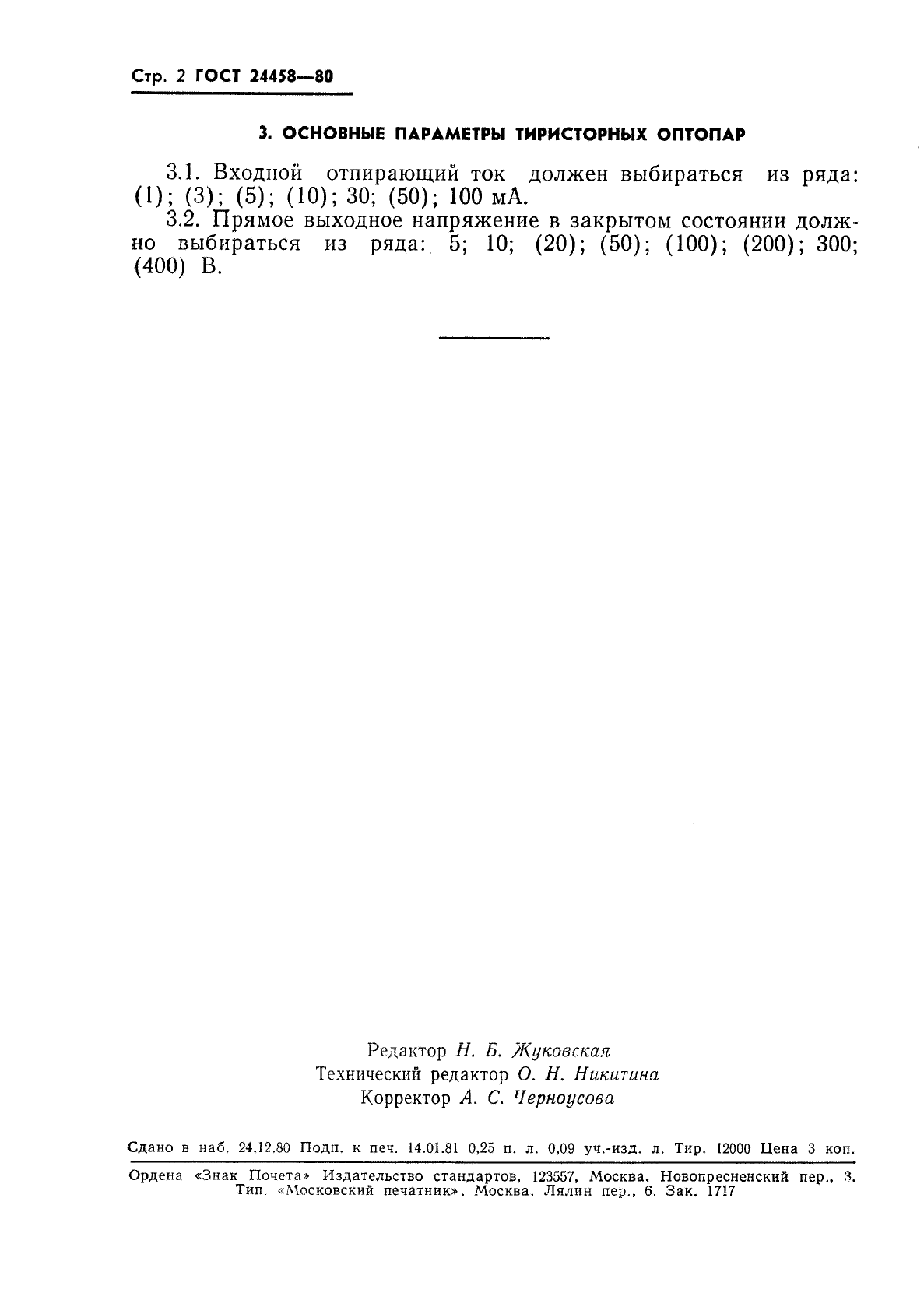 Стр. 2 ГОСТ 24458—80

3. ОСНОВНЫЕ ПАРАМЕТРЫ ТИРИСТОРНЫХ ОПТОПАР

3.1. Входной отпирающий ток должен выбираться из ряда: (1); (3); (5); (10); 30; (50); 100 мА.

3.2. Прямое выходное напряжение в закрытом состоянии должно выбираться из ряда: 5; 10; (20); (50); (100); (200); 300; (400) В.

Редактор Н. Б. Жуковская
Технический редактор О. Н. Никитина
Корректор А. С. Черноусова

Сдано в наб. 24.12.80 Подп. к печ. 14.01.81 0,25 п. л. 0,09 уч.-изд. л. Тир. 12000 Цена 3 коп.

Ордена «Знак Почета» Издательство стандартов, 123557, Москва, Новопресненский пер., 3. Тип. «Московский печатник». Москва, Лялин пер., 6. Зак. 1717